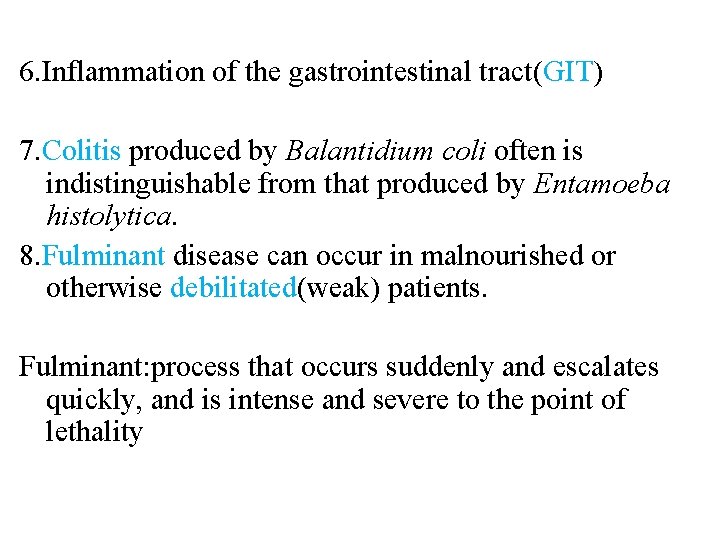 6.Inflammation of the gastrointestinal tract(GIT)

7.Colitis produced by Balantidium coli often is indistinguishable from that produced by Entamoeba histolytica.

8.Fulminant disease can occur in malnourished or otherwise debilitated(weak) patients.

Fulminant:process that occurs suddenly and escalates quickly, and is intense and severe to the point of lethality